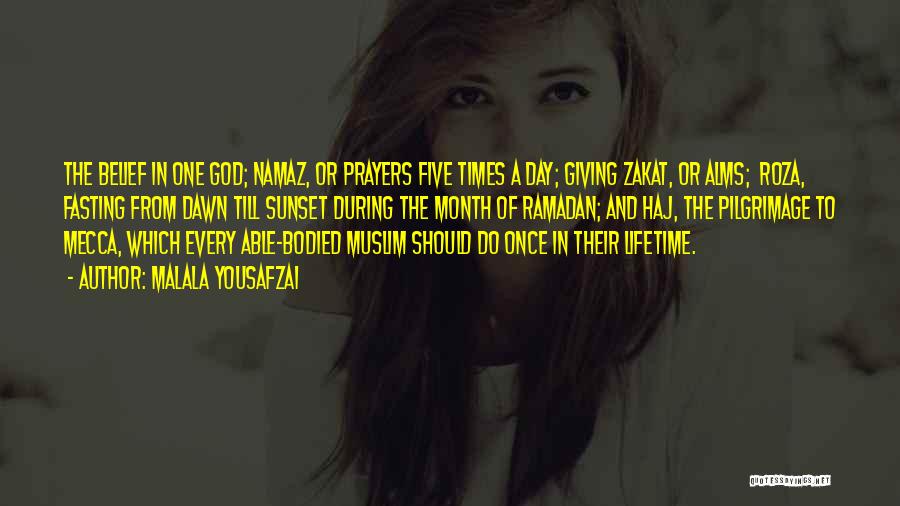 THE BELIEF IN ONE GOD; NAMAZ, OR PRAYERS FIVE TIMES A DAY; GIVING ZAKAT, OR ALMS; ROZA, FASTING FROM DAWN TILL SUNSET DURING THE MONTH OF RAMADAN; AND HAJ, THE PILGRIMAGE TO MECCA, WHICH EVERY ABLE-BODIED MUSLIM SHOULD DO ONCE IN THEIR LIFETIME.

- AUTHOR: MALALA YOUSAFZAI

QUOTESSAYINGS.NET